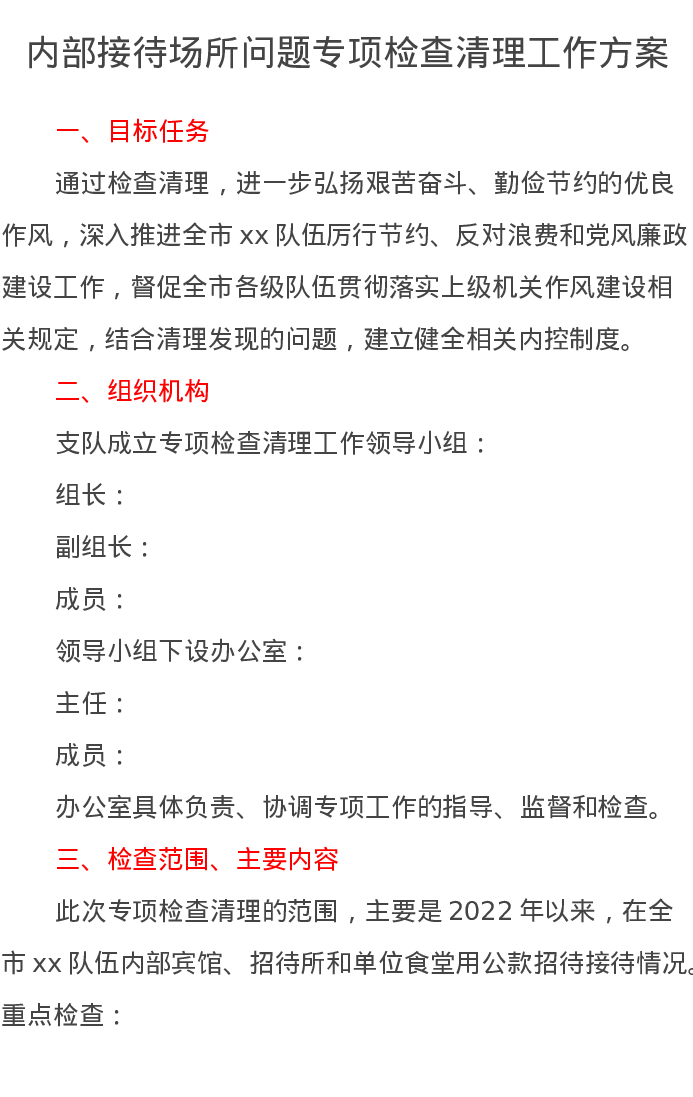 内部接待场所问题专项检查清理工作方案

一、目标任务

通过检查清理，进一步弘扬艰苦奋斗、勤俭节约的优良作风，深入推进全市 xx 队伍厉行节约、反对浪费和党风廉政建设工作，督促全市各级队伍贯彻落实上级机关作风建设相关规定，结合清理发现的问题，建立健全相关内控制度。

二、组织机构

支队成立专项检查清理工作领导小组：

组长：

副组长：

成员：

领导小组下设办公室：

主任：

成员：

办公室具体负责、协调专项工作的指导、监督和检查。

三、检查范围、主要内容

此次专项检查清理的范围，主要是 2022 年以来，在全市 xx 队伍内部宾馆、招待所和单位食堂用公款招待接待情况。重点检查：